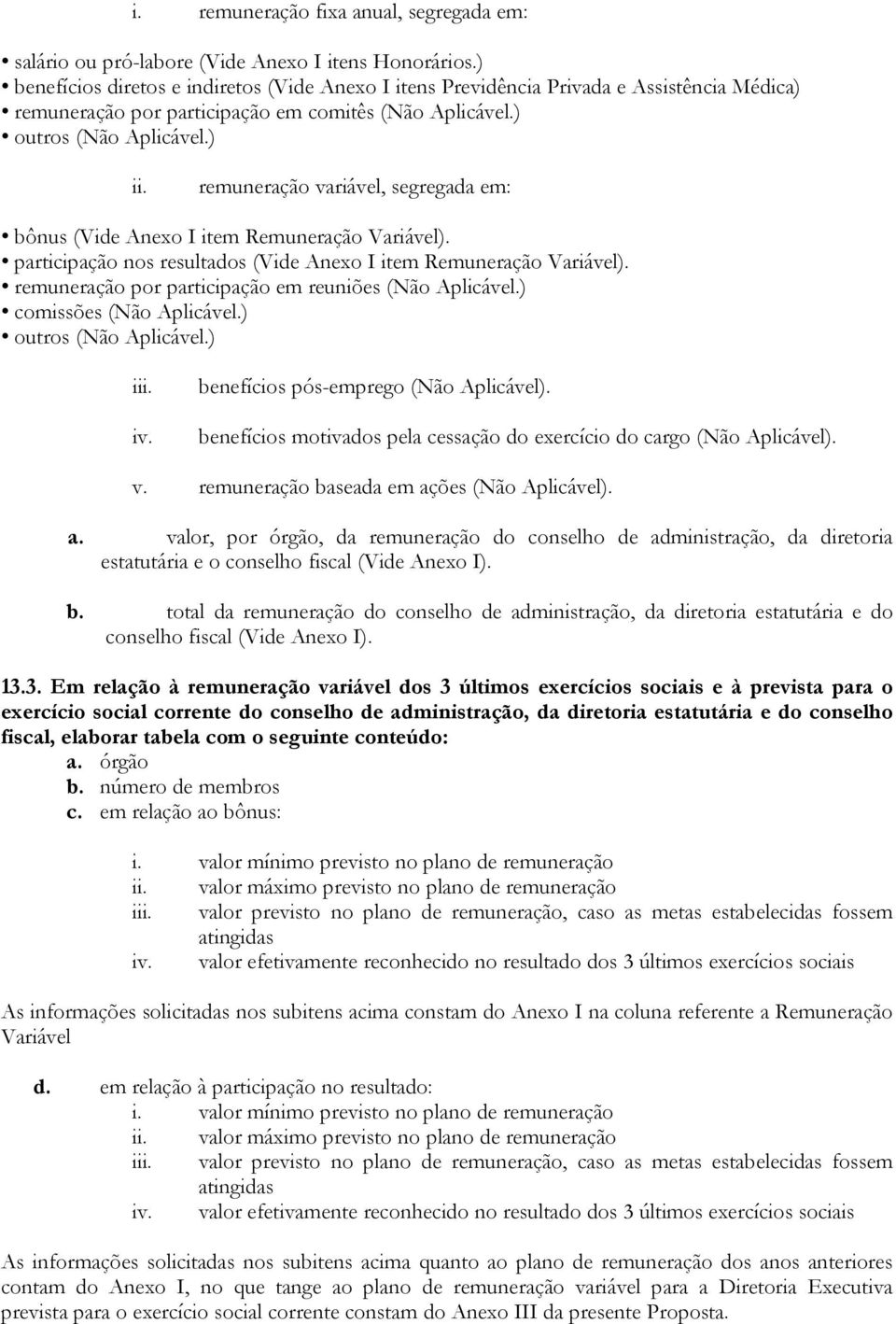 i. remuneração fixa anual, segregada em:

• salário ou pró-labore (Vide Anexo I itens Honorários.)
• benefícios diretos e indiretos (Vide Anexo I itens Previdência Privada e Assistência Médica)
• remuneração por participação em comitês (Não Aplicável.)
• outros (Não Aplicável.)

ii. remuneração variável, segregada em:

• bônus (Vide Anexo I item Remuneração Variável).
• participação nos resultados (Vide Anexo I item Remuneração Variável).
• remuneração por participação em reuniões (Não Aplicável.)
• comissões (Não Aplicável.)
• outros (Não Aplicável.)

iii. benefícios pós-emprego (Não Aplicável).

iv. benefícios motivados pela cessação do exercício do cargo (Não Aplicável).

v. remuneração baseada em ações (Não Aplicável).

a. valor, por órgão, da remuneração do conselho de administração, da diretoria estatutária e o conselho fiscal (Vide Anexo I).

b. total da remuneração do conselho de administração, da diretoria estatutária e do conselho fiscal (Vide Anexo I).

13.3. Em relação à remuneração variável dos 3 últimos exercícios sociais e à prevista para o exercício social corrente do conselho de administração, da diretoria estatutária e do conselho fiscal, elaborar tabela com o seguinte conteúdo:
a. órgão
b. número de membros
c. em relação ao bônus:

i. valor mínimo previsto no plano de remuneração
ii. valor máximo previsto no plano de remuneração
iii. valor previsto no plano de remuneração, caso as metas estabelecidas fossem atingidas
iv. valor efetivamente reconhecido no resultado dos 3 últimos exercícios sociais

As informações solicitadas nos subitens acima constam do Anexo I na coluna referente a Remuneração Variável

d. em relação à participação no resultado:
i. valor mínimo previsto no plano de remuneração
ii. valor máximo previsto no plano de remuneração
iii. valor previsto no plano de remuneração, caso as metas estabelecidas fossem atingidas
iv. valor efetivamente reconhecido no resultado dos 3 últimos exercícios sociais

As informações solicitadas nos subitens acima quanto ao plano de remuneração dos anos anteriores contam do Anexo I, no que tange ao plano de remuneração variável para a Diretoria Executiva prevista para o exercício social corrente constam do Anexo III da presente Proposta.